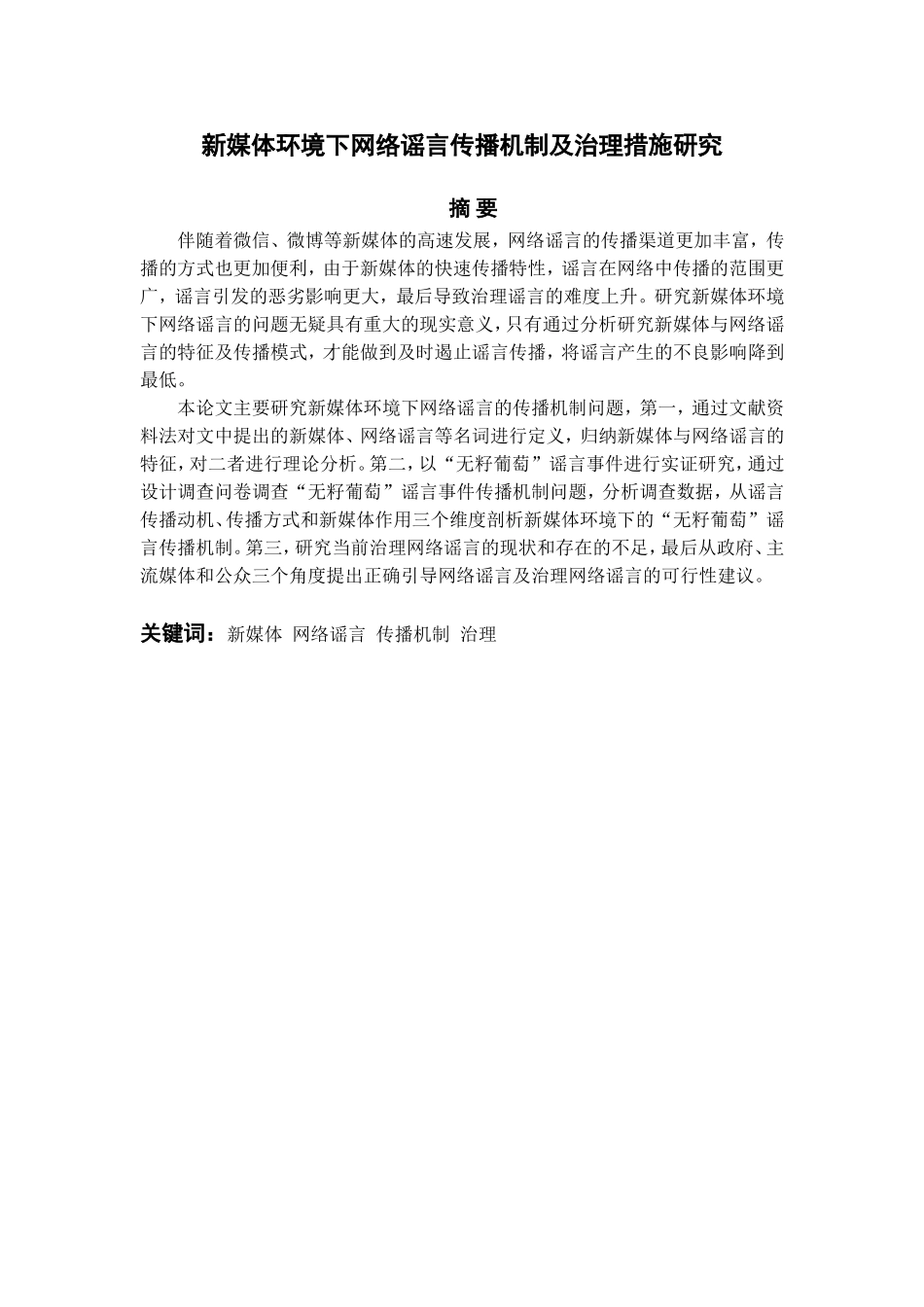 新媒体环境下网络谣言传播机制及治理措施研究

摘 要

伴随着微信、微博等新媒体的高速发展，网络谣言的传播渠道更加丰富，传播的方式也更加便利，由于新媒体的快速传播特性，谣言在网络中传播的范围更广，谣言引发的恶劣影响更大，最后导致治理谣言的难度上升。研究新媒体环境下网络谣言的问题无疑具有重大的现实意义，只有通过分析研究新媒体与网络谣言的特征及传播模式，才能做到及时遏止谣言传播，将谣言产生的不良影响降到最低。

本论文主要研究新媒体环境下网络谣言的传播机制问题，第一，通过文献资料法对文中提出的新媒体、网络谣言等名词进行定义，归纳新媒体与网络谣言的特征，对二者进行理论分析。第二，以“无籽葡萄”谣言事件进行实证研究，通过设计调查问卷调查“无籽葡萄”谣言事件传播机制问题，分析调查数据，从谣言传播动机、传播方式和新媒体作用三个维度剖析新媒体环境下的“无籽葡萄”谣言传播机制。第三，研究当前治理网络谣言的现状和存在的不足，最后从政府、主流媒体和公众三个角度提出正确引导网络谣言及治理网络谣言的可行性建议。

关键词：新媒体 网络谣言 传播机制 治理